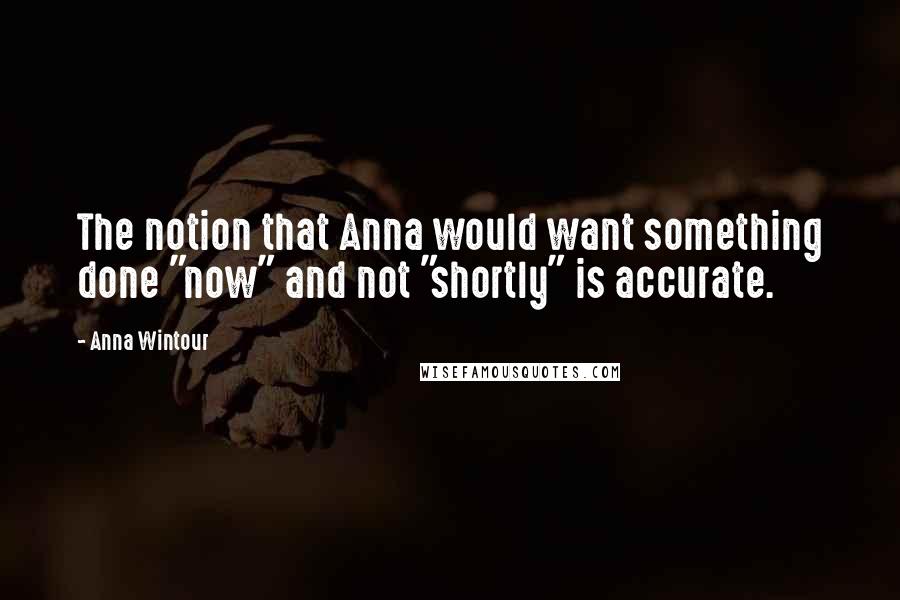 The notion that Anna would want something done "now" and not "shortly" is accurate.

- Anna Wintour

WISEFAMOUSQUOTES.COM